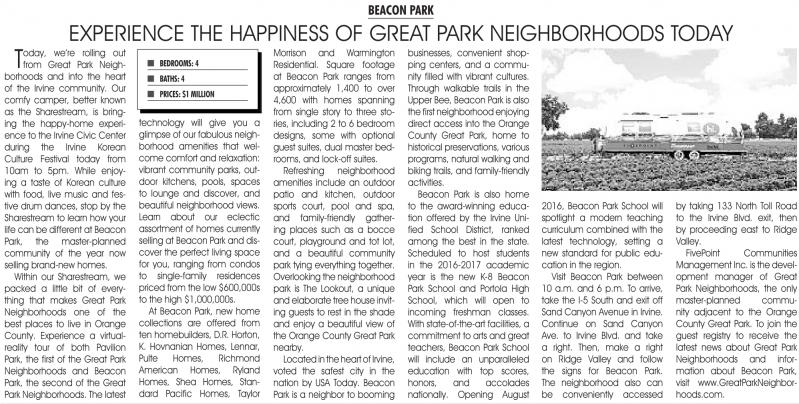 BEACON PARK

EXPERIENCE THE HAPPINESS OF GREAT PARK NEIGHBORHOODS TODAY

Today, we're rolling out from Great Park Neighborhoods and into the heart of the Irvine community. Our comfy camper, better known as the Sharestream, is bringing the happy-home experience to the Irvine Civic Center during the Irvine Korean Culture Festival today from 10am to 5pm. While enjoying a taste of Korean culture with food, live music and festive drum dances, stop by the Sharestream to learn how your life can be different at Beacon Park, the master-planned community of the year now selling brand-new homes.

Within our Sharestream, we packed a little bit of everything that makes Great Park Neighborhoods one of the best places to live in Orange County. Experience a virtual-reality tour of both Pavilion Park, the first of the Great Park Neighborhoods and Beacon Park, the second of the Great Park Neighborhoods. The latest

BEDROOMS: 4
BATHS: 4
PRICES: $1 MILLION

technology will give you a glimpse of our fabulous neighborhood amenities that welcome comfort and relaxation: vibrant community parks, outdoor kitchens, pools, spaces to lounge and discover, and beautiful neighborhood views. Learn about our eclectic assortment of homes currently selling at Beacon Park and discover the perfect living space for you, ranging from condos to single-family residences priced from the low $600,000s to the high $1,000,000s.

At Beacon Park, new home collections are offered from ten homebuilders, D.R. Horton, K. Hovnanian Homes, Lennar, Pulte Homes, Richmond American Homes, Ryland Homes, Shea Homes, Standard Pacific Homes, Taylor Morrison and Warmington Residential. Square footage at Beacon Park ranges from approximately 1,400 to over 4,600 with homes spanning from single story to three stories, including 2 to 6 bedroom designs, some with optional guest suites, dual master bedrooms, and lock-off suites.

Refreshing neighborhood amenities include an outdoor patio and kitchen, outdoor sports court, pool and spa, and family-friendly gathering places such as a bocce court, playground and tot lot, and a beautiful community park tying everything together. Overlooking the neighborhood park is The Lookout, a unique and elaborate tree house inviting guests to rest in the shade and enjoy a beautiful view of the Orange County Great Park nearby.

Located in the heart of Irvine, voted the safest city in the nation by USA Today. Beacon Park is a neighbor to booming businesses, convenient shopping centers, and a community filled with vibrant cultures. Through walkable trails in the Upper Bee, Beacon Park is also the first neighborhood enjoying direct access into the Orange County Great Park, home to historical preservations, various programs, natural walking and biking trails, and family-friendly activities.

Beacon Park is also home to the award-winning education offered by the Irvine Unified School District, ranked among the best in the state. Scheduled to host students in the 2016-2017 academic year is the new K-8 Beacon Park School and Portola High School, which will open to incoming freshman classes. With state-of-the-art facilities, a commitment to arts and great teachers, Beacon Park School will include an unparalleled education with top scores, honors, and accolades nationally. Opening August 2016, Beacon Park School will spotlight a modern teaching curriculum combined with the latest technology, setting a new standard for public education in the region.

Visit Beacon Park between 10 a.m. and 6 p.m. To arrive, take the I-5 South and exit off Sand Canyon Avenue in Irvine. Continue on Sand Canyon Ave. to Irvine Blvd. and take a right. Then, make a right on Ridge Valley and follow the signs for Beacon Park. The neighborhood also can be conveniently accessed by taking 133 North Toll Road to the Irvine Blvd. exit, then by proceeding east to Ridge Valley.

FivePoint Communities Management Inc. is the development manager of Great Park Neighborhoods, the only master-planned community adjacent to the Orange County Great Park. To join the guest registry to receive the latest news about Great Park Neighborhoods and information about Beacon Park, visit www.GreatParkNeighborhoods.com.